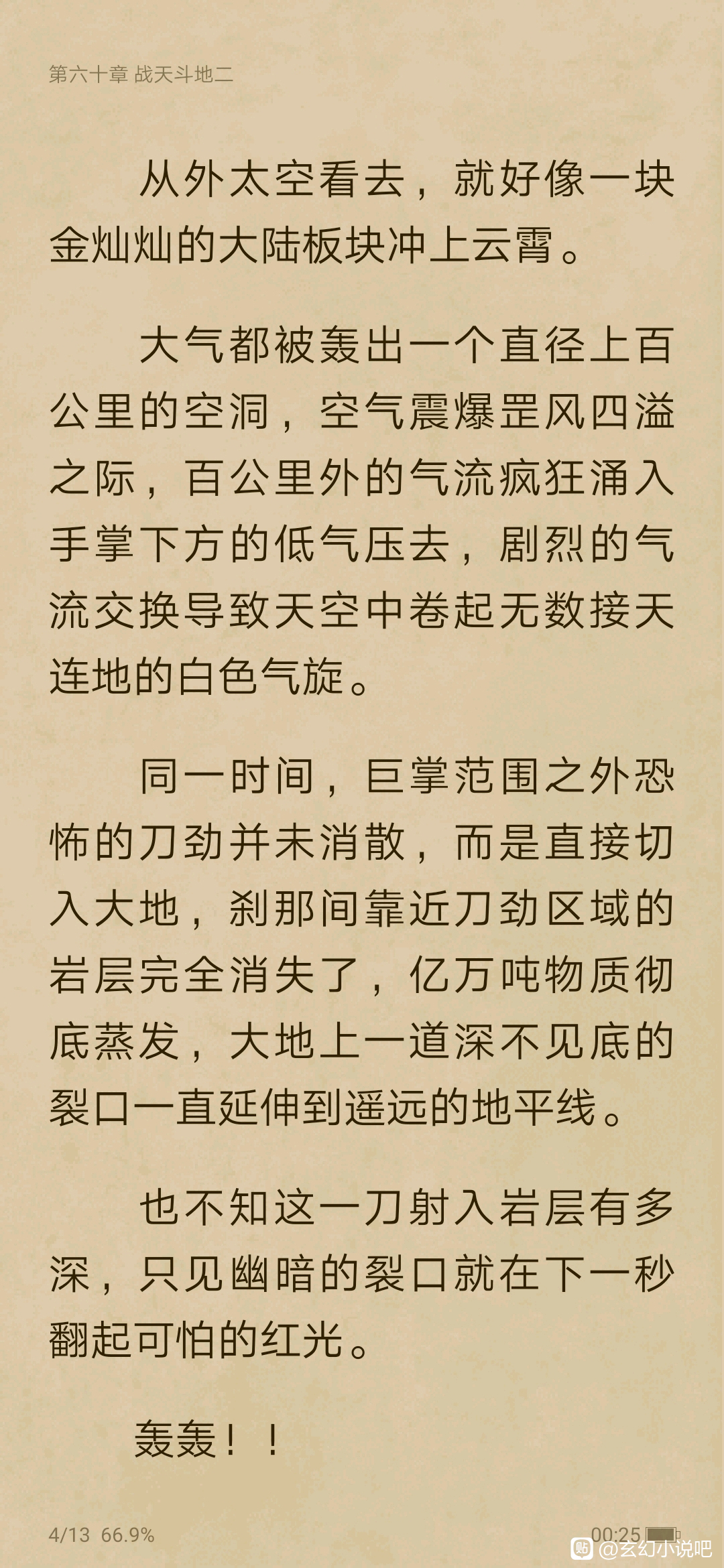 第六十章 战天斗地二

从外太空看去，就好像一块金灿灿的大陆板块冲上云霄。

大气都被轰出一个直径上百公里的空洞，空气震爆罡风四溢之际，百公里外的气流疯狂涌入手掌下方的低气压去，剧烈的气流交换导致天空中卷起无数接天连地的白色气旋。

同一时间，巨掌范围之外恐怖的刀劲并未消散，而是直接切入大地，刹那间靠近刀劲区域的岩层完全消失了，亿万吨物质彻底蒸发，大地上一道深不见底的裂口一直延伸到遥远的地平线。

也不知这一刀射入岩层有多深，只见幽暗的裂口就在下一秒翻起可怕的红光。

轰轰！！

4/13 66.9%

00:25

@玄幻小说吧